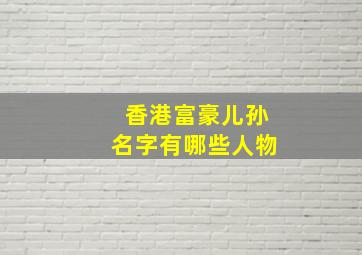 香港富豪儿孙
名字有哪些人物